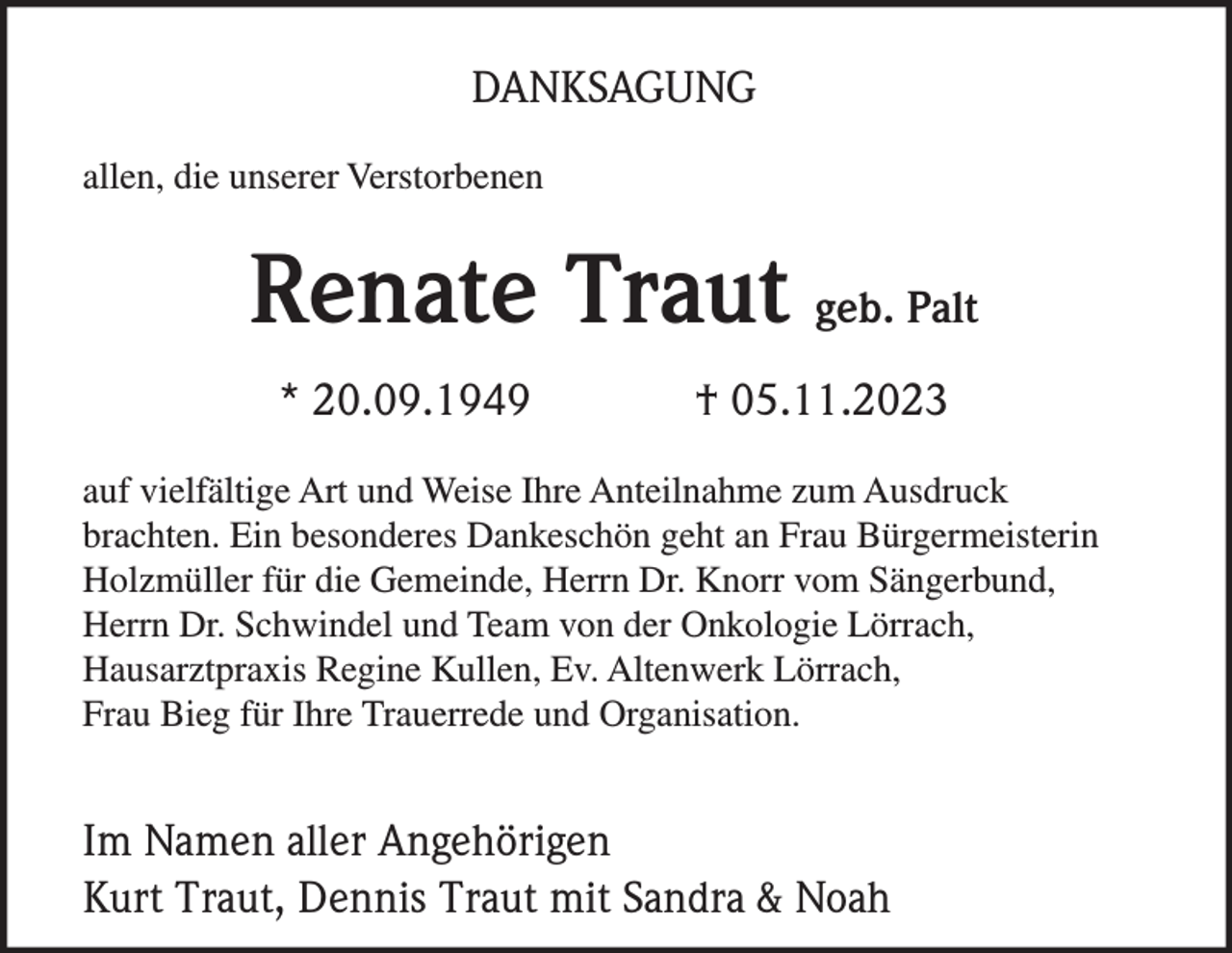 DANKSAGUNG

allen, die unserer Verstorbenen

Renate Traut geb. Palt

* 20.09.1949 † 05.11.2023

auf vielfältige Art und Weise Ihre Anteilnahme zum Ausdruck brachten. Ein besonderes Dankeschön geht an Frau Bürgermeisterin Holzmüller für die Gemeinde, Herrn Dr. Knorr vom Sängerbund, Herrn Dr. Schwindel und Team von der Onkologie Lörrach, Hausarztpraxis Regine Kullen, Ev. Altenwerk Lörrach, Frau Bieg für Ihre Trauerrede und Organisation.

Im Namen aller Angehörigen
Kurt Traut, Dennis Traut mit Sandra & Noah